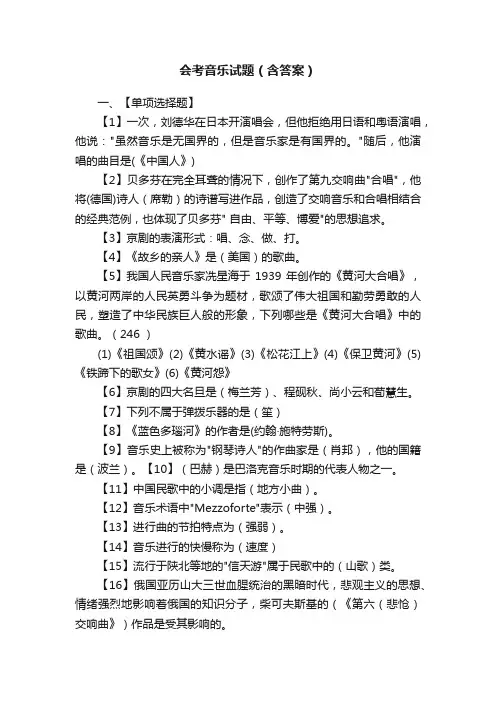 会考音乐试题（含答案）

一、【单项选择题】

【1】一次，刘德华在日本开演唱会，但他拒绝用日语和粤语演唱，他说："虽然音乐是无国界的，但是音乐家是有国界的。"随后，他演唱的曲目是(《中国人》)

【2】贝多芬在完全耳聋的情况下，创作了第九交响曲"合唱"，他将(德国)诗人（席勒）的诗谱写进作品，创造了交响音乐和合唱相结合的经典范例，也体现了贝多芬" 自由、平等、博爱"的思想追求。

【3】京剧的表演形式：唱、念、做、打。

【4】《故乡的亲人》是（美国）的歌曲。

【5】我国人民音乐家冼星海于 1939 年创作的《黄河大合唱》，以黄河两岸的人民英勇斗争为题材，歌颂了伟大祖国和勤劳勇敢的人民，塑造了中华民族巨人般的形象，下列哪些是《黄河大合唱》中的歌曲。（246 ）

(1)《祖国颂》(2)《黄水谣》(3)《松花江上》(4)《保卫黄河》(5)《铁蹄下的歌女》(6)《黄河怨》

【6】京剧的四大名旦是（梅兰芳）、程砚秋、尚小云和荀慧生。

【7】下列不属于弹拨乐器的是（笙）

【8】《蓝色多瑙河》的作者是(约翰·施特劳斯)。

【9】音乐史上被称为"钢琴诗人"的作曲家是（肖邦），他的国籍是（波兰）。【10】（巴赫）是巴洛克音乐时期的代表人物之一。

【11】中国民歌中的小调是指（地方小曲）。

【12】音乐术语中"Mezzoforte"表示（中强）。

【13】进行曲的节拍特点为（强弱）。

【14】音乐进行的快慢称为（速度）

【15】流行于陕北等地的"信天游"属于民歌中的（山歌）类。

【16】俄国亚历山大三世血腥统治的黑暗时代，悲观主义的思想、情绪强烈地影响着俄国的知识分子，柴可夫斯基的（《第六（悲怆）交响曲》）作品是受其影响的。